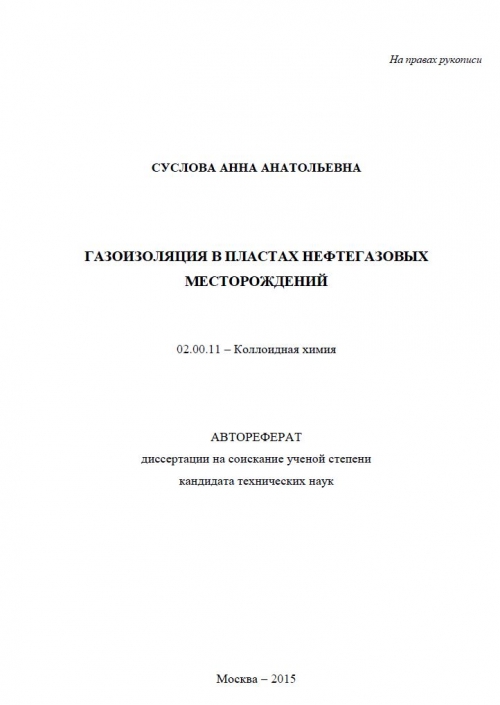 На правах рукописи

СУСЛОВА АННА АНАТОЛЬЕВНА

ГАЗОИЗОЛЯЦИЯ В ПЛАСТАХ НЕФТЕГАЗОВЫХ МЕСТОРОЖДЕНИЙ

02.00.11 – Коллоидная химия

АВТОРЕФЕРАТ
диссертации на соискание ученой степени
кандидата технических наук

Москва – 2015